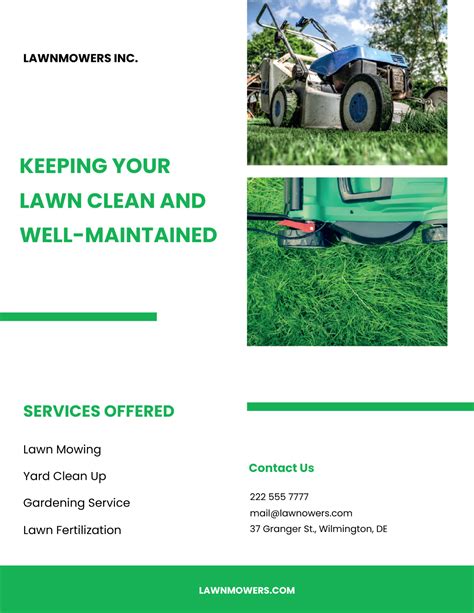 LAWNMOWERS INC.

KEEPING YOUR LAWN CLEAN AND WELL-MAINTAINED

SERVICES OFFERED

Lawn Mowing

Yard Clean Up

Gardening Service

Lawn Fertilization

Contact Us

222 555 7777
mail@lawnowers.com
37 Granger St., Wilmington, DE

LAWNMOWERS.COM